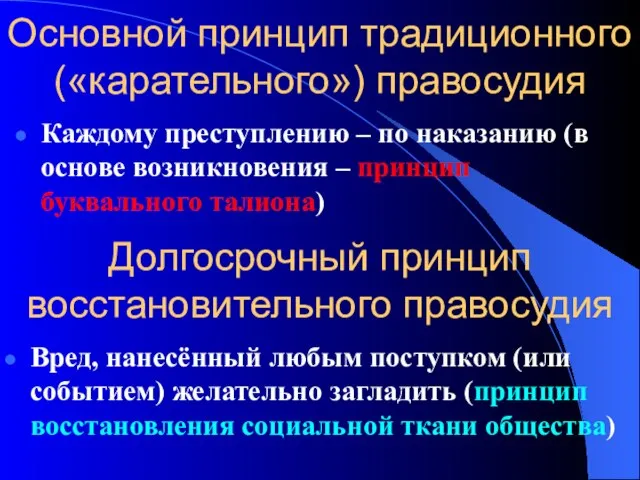 Основной принцип традиционного («карательного») правосудия

Каждому преступлению – по наказанию (в основе возникновения – принцип буквального талиона)

Долгосрочный принцип восстановительного правосудия

Вред, нанесённый любым поступком (или событием) желательно загладить (принцип восстановления социальной ткани общества)